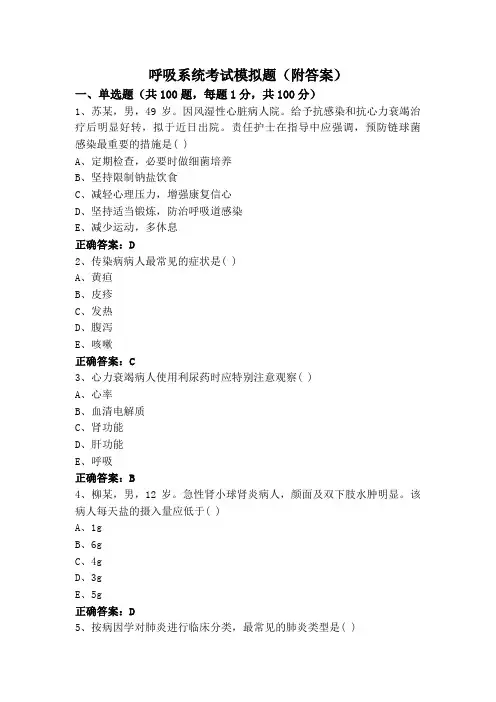 呼吸系统考试模拟题（附答案）

一、单选题（共 100 题，每题 1 分，共 100 分）

1、苏某，男，49 岁。因风湿性心脏病入院。给予抗感染和抗心力衰竭治疗后明显好转，拟于近日出院。责任护士在指导中应强调，预防链球菌感染最重要的措施是( )

A、定期检查，必要时做细菌培养

B、坚持限制钠盐饮食

C、减轻心理压力，增强康复信心

D、坚持适当锻炼，防治呼吸道感染

E、减少运动，多休息

正确答案：D

2、传染病病人最常见的症状是( )

A、黄疸

B、皮疹

C、发热

D、腹泻

E、咳嗽

正确答案：C

3、心力衰竭病人使用利尿药时应特别注意观察( )

A、心率

B、血清电解质

C、肾功能

D、肝功能

E、呼吸

正确答案：B

4、柳某，男，12 岁。急性肾小球肾炎病人，颜面及双下肢水肿明显。该病人每天盐的摄入量应低于( )

A、1g

B、6g

C、4g

D、3g

E、5g

正确答案：D

5、按病因学对肺炎进行临床分类，最常见的肺炎类型是( )